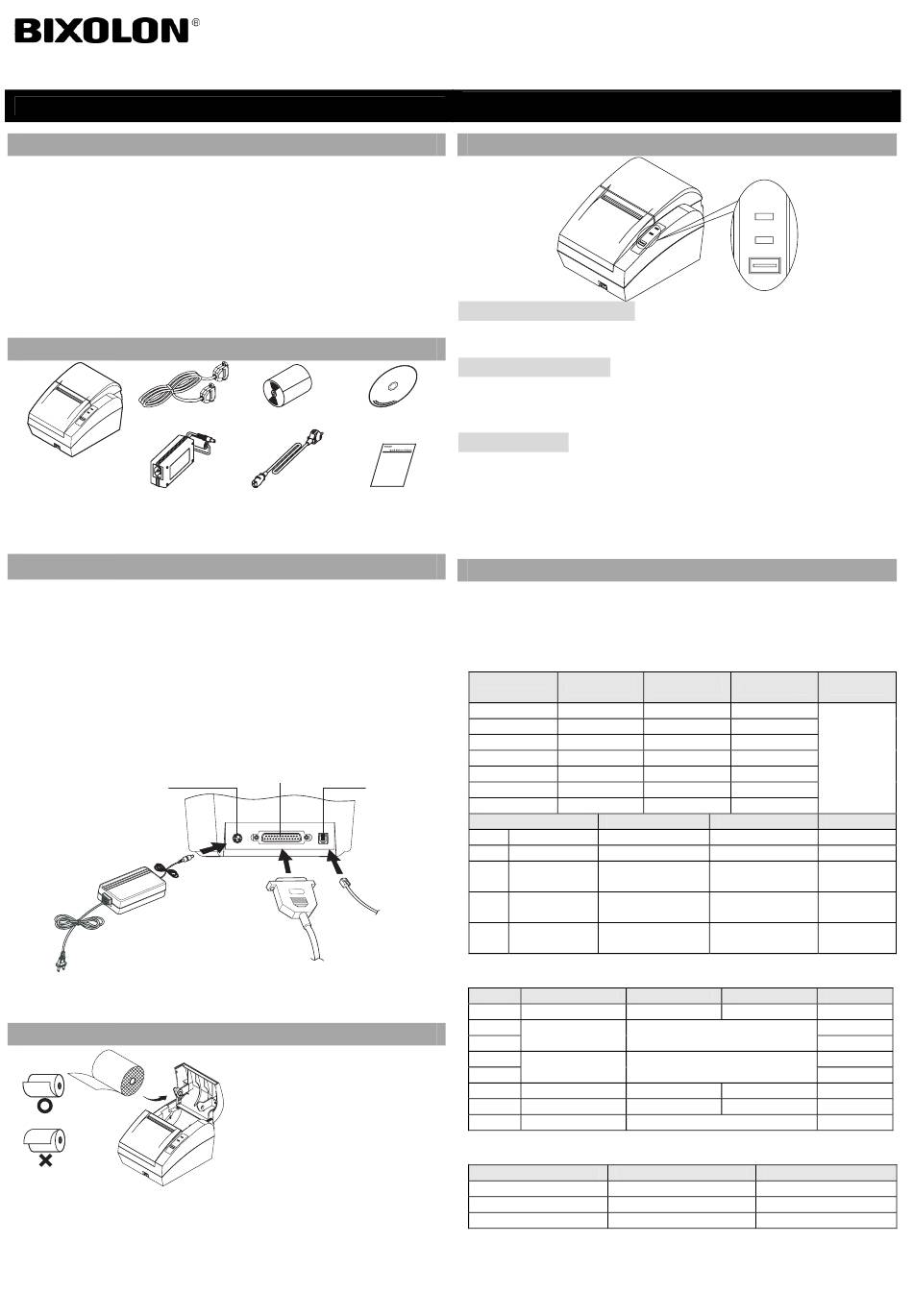 BIXOLON®